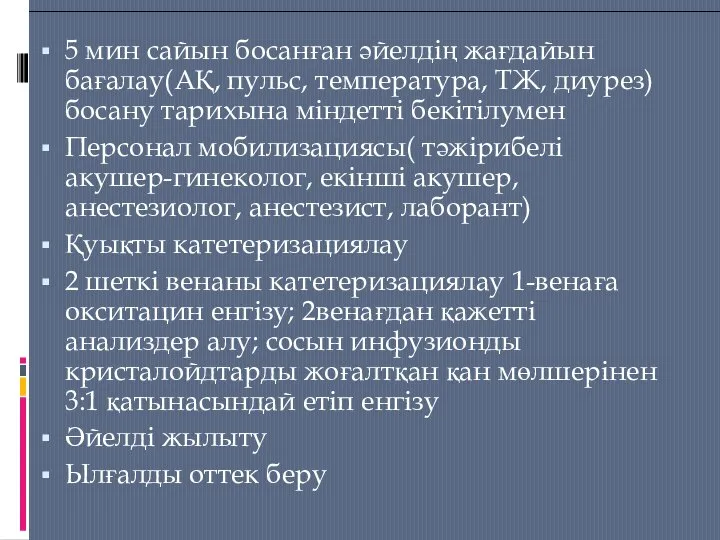 ▪ 5 мин сайын босанған әйелдің жағдайын бағалау(АҚ, пульс, температура, ТЖ, диурез) босану тарихына міндетті бекітілумен

▪ Персонал мобилизациясы( тәжірибелі акушер-гинеколог, екінші акушер, анестезиолог, анестезист, лаборант)

▪ Қуықты катетеризациялау

▪ 2 шеткі венаны катетеризациялау 1-венаға окситацин енгізу; 2венағдан қажетті анализдер алу; сосын инфузионды кристалойдтарды жоғалтқан қан мөлшерінен 3:1 қатынасындай етіп енгізу

▪ Әйелді жылыту

▪ Ылғалды оттек беру